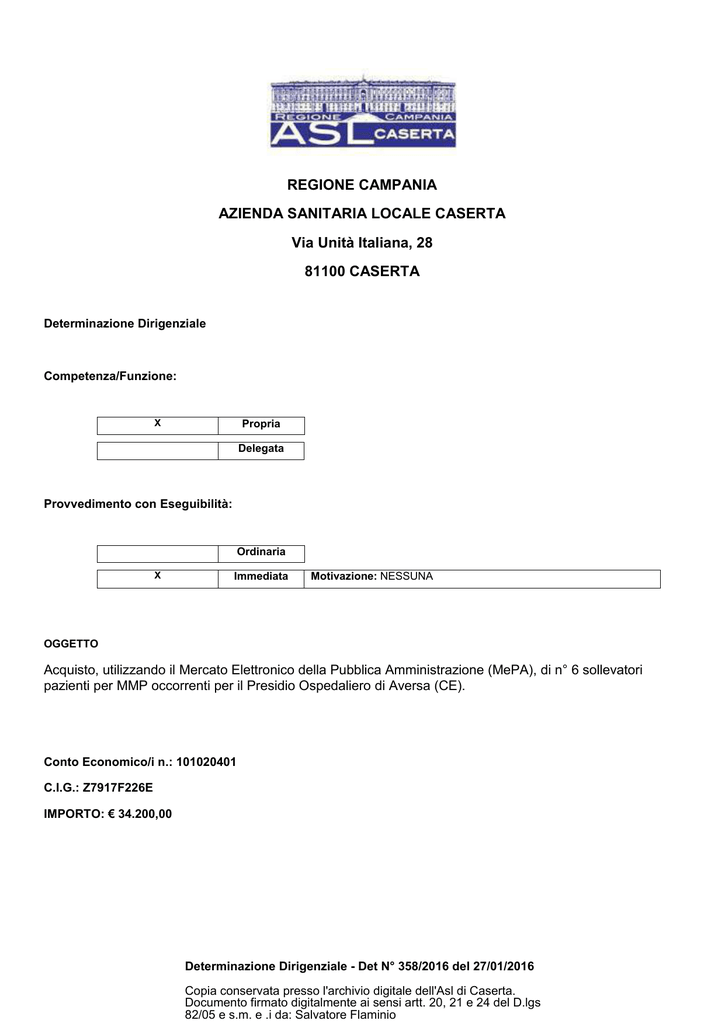 REGIONE CAMPANIA
ASL CASERTA

REGIONE CAMPANIA

AZIENDA SANITARIA LOCALE CASERTA

Via Unità Italiana, 28

81100 CASERTA

Determinazione Dirigenziale

Competenza/Funzione:

| X | Propria |
|---|---|
|  | Delegata |

Provvedimento con Eseguibilità:

|  | Ordinaria |  |
|---|---|---|
| X | Immediata | Motivazione: NESSUNA |

OGGETTO

Acquisto, utilizzando il Mercato Elettronico della Pubblica Amministrazione (MePA), di n° 6 sollevatori pazienti per MMP occorrenti per il Presidio Ospedaliero di Aversa (CE).

Conto Economico/i n.: 101020401

C.I.G.: Z7917F226E

IMPORTO: € 34.200,00

Determinazione Dirigenziale - Det N° 358/2016 del 27/01/2016

Copia conservata presso l'archivio digitale dell'Asl di Caserta.
Documento firmato digitalmente ai sensi artt. 20, 21 e 24 del D.lgs 82/05 e s.m. e .i da: Salvatore Flaminio